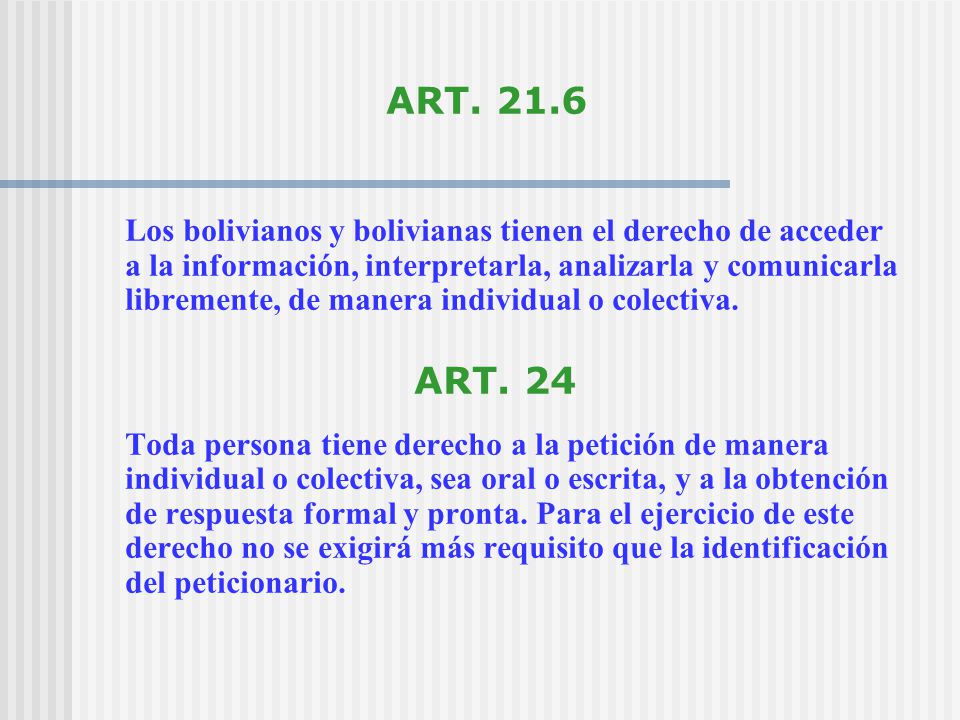 ART. 21.6

Los bolivianos y bolivianas tienen el derecho de acceder a la información, interpretarla, analizarla y comunicarla libremente, de manera individual o colectiva.

ART. 24

Toda persona tiene derecho a la petición de manera individual o colectiva, sea oral o escrita, y a la obtención de respuesta formal y pronta. Para el ejercicio de este derecho no se exigirá más requisito que la identificación del peticionario.